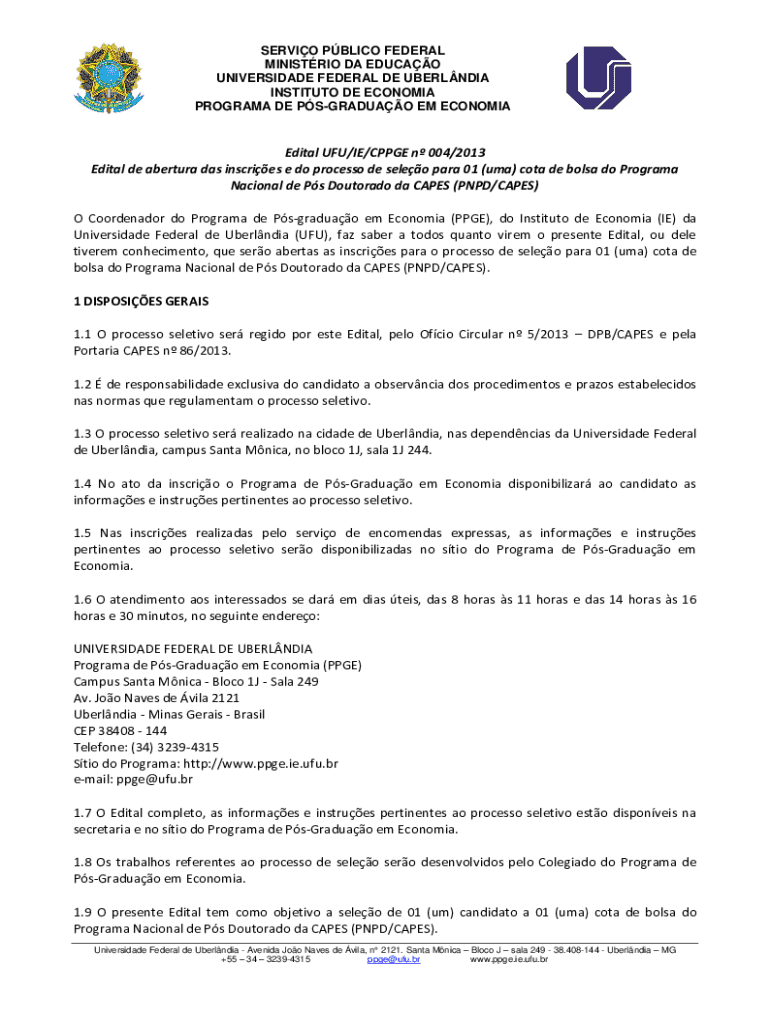 SERVIÇO PÚBLICO FEDERAL
MINISTÉRIO DA EDUCAÇÃO
UNIVERSIDADE FEDERAL DE UBERLÂNDIA
INSTITUTO DE ECONOMIA
PROGRAMA DE PÓS-GRADUAÇÃO EM ECONOMIA

Edital UFU/IE/CPPGE nº 004/2013
Edital de abertura das inscrições e do processo de seleção para 01 (uma) cota de bolsa do Programa Nacional de Pós Doutorado da CAPES (PNPD/CAPES)

O Coordenador do Programa de Pós-graduação em Economia (PPGE), do Instituto de Economia (IE) da Universidade Federal de Uberlândia (UFU), faz saber a todos quanto virem o presente Edital, ou dele tiverem conhecimento, que serão abertas as inscrições para o processo de seleção para 01 (uma) cota de bolsa do Programa Nacional de Pós Doutorado da CAPES (PNPD/CAPES).

1 DISPOSIÇÕES GERAIS

1.1 O processo seletivo será regido por este Edital, pelo Ofício Circular nº 5/2013 – DPB/CAPES e pela Portaria CAPES nº 86/2013.

1.2 É de responsabilidade exclusiva do candidato a observância dos procedimentos e prazos estabelecidos nas normas que regulamentam o processo seletivo.

1.3 O processo seletivo será realizado na cidade de Uberlândia, nas dependências da Universidade Federal de Uberlândia, campus Santa Mônica, no bloco 1J, sala 1J 244.

1.4 No ato da inscrição o Programa de Pós-Graduação em Economia disponibilizará ao candidato as informações e instruções pertinentes ao processo seletivo.

1.5 Nas inscrições realizadas pelo serviço de encomendas expressas, as informações e instruções pertinentes ao processo seletivo serão disponibilizadas no sítio do Programa de Pós-Graduação em Economia.

1.6 O atendimento aos interessados se dará em dias úteis, das 8 horas às 11 horas e das 14 horas às 16 horas e 30 minutos, no seguinte endereço:

UNIVERSIDADE FEDERAL DE UBERLÂNDIA
Programa de Pós-Graduação em Economia (PPGE)
Campus Santa Mônica - Bloco 1J - Sala 249
Av. João Naves de Ávila 2121
Uberlândia - Minas Gerais - Brasil
CEP 38408 - 144
Telefone: (34) 3239-4315
Sítio do Programa: http://www.ppge.ie.ufu.br
e-mail: ppge@ufu.br

1.7 O Edital completo, as informações e instruções pertinentes ao processo seletivo estão disponíveis na secretaria e no sítio do Programa de Pós-Graduação em Economia.

1.8 Os trabalhos referentes ao processo de seleção serão desenvolvidos pelo Colegiado do Programa de Pós-Graduação em Economia.

1.9 O presente Edital tem como objetivo a seleção de 01 (um) candidato a 01 (uma) cota de bolsa do Programa Nacional de Pós Doutorado da CAPES (PNPD/CAPES).

Universidade Federal de Uberlândia - Avenida João Naves de Ávila, nº 2121. Santa Mônica – Bloco J – sala 249 - 38.408-144 - Uberlândia – MG
+55 – 34 – 3239-4315 ppge@ufu.br www.ppge.ie.ufu.br